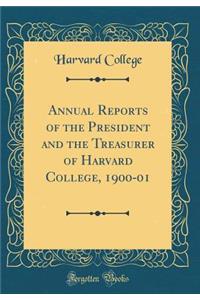 Harvard College

Annual Reports of the President and the Treasurer of Harvard College, 1900-01

Forgotten Books